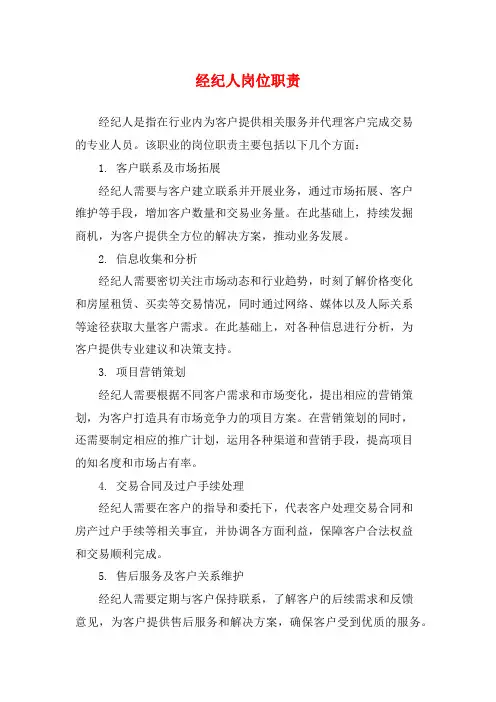 经纪人岗位职责

经纪人是指在行业内为客户提供相关服务并代理客户完成交易的专业人员。该职业的岗位职责主要包括以下几个方面：

1. 客户联系及市场拓展

经纪人需要与客户建立联系并开展业务，通过市场拓展、客户维护等手段，增加客户数量和交易业务量。在此基础上，持续发掘商机，为客户提供全方位的解决方案，推动业务发展。

2. 信息收集和分析

经纪人需要密切关注市场动态和行业趋势，时刻了解价格变化和房屋租赁、买卖等交易情况，同时通过网络、媒体以及人际关系等途径获取大量客户需求。在此基础上，对各种信息进行分析，为客户提供专业建议和决策支持。

3. 项目营销策划

经纪人需要根据不同客户需求和市场变化，提出相应的营销策划，为客户打造具有市场竞争力的项目方案。在营销策划的同时，还需要制定相应的推广计划，运用各种渠道和营销手段，提高项目的知名度和市场占有率。

4. 交易合同及过户手续处理

经纪人需要在客户的指导和委托下，代表客户处理交易合同和房产过户手续等相关事宜，并协调各方面利益，保障客户合法权益和交易顺利完成。

5. 售后服务及客户关系维护

经纪人需要定期与客户保持联系，了解客户的后续需求和反馈意见，为客户提供售后服务和解决方案，确保客户受到优质的服务。